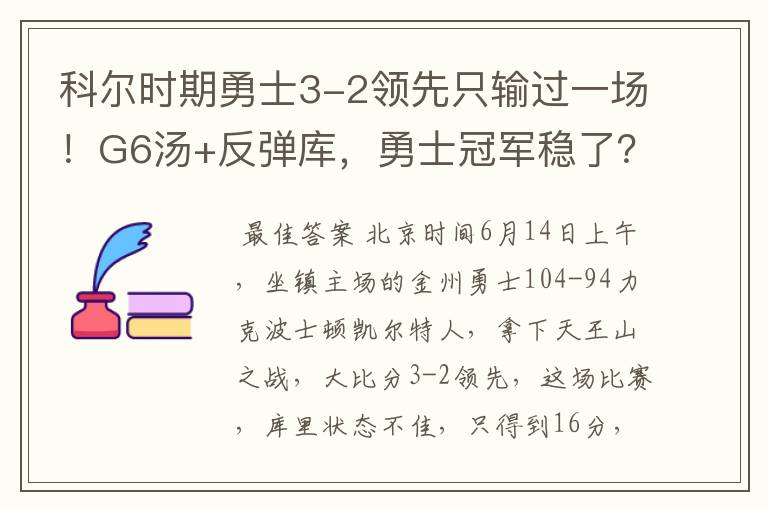 科尔时期勇士3-2领先只输过一场！G6汤+反弹库，勇士冠军稳了？

最佳答案 北京时间6月14日上午，坐镇主场的金州勇士104-94力克波士顿凯尔特人，拿下天王山之战，大比分3-2领先，这场比赛，库里状态不佳，只得到16分，